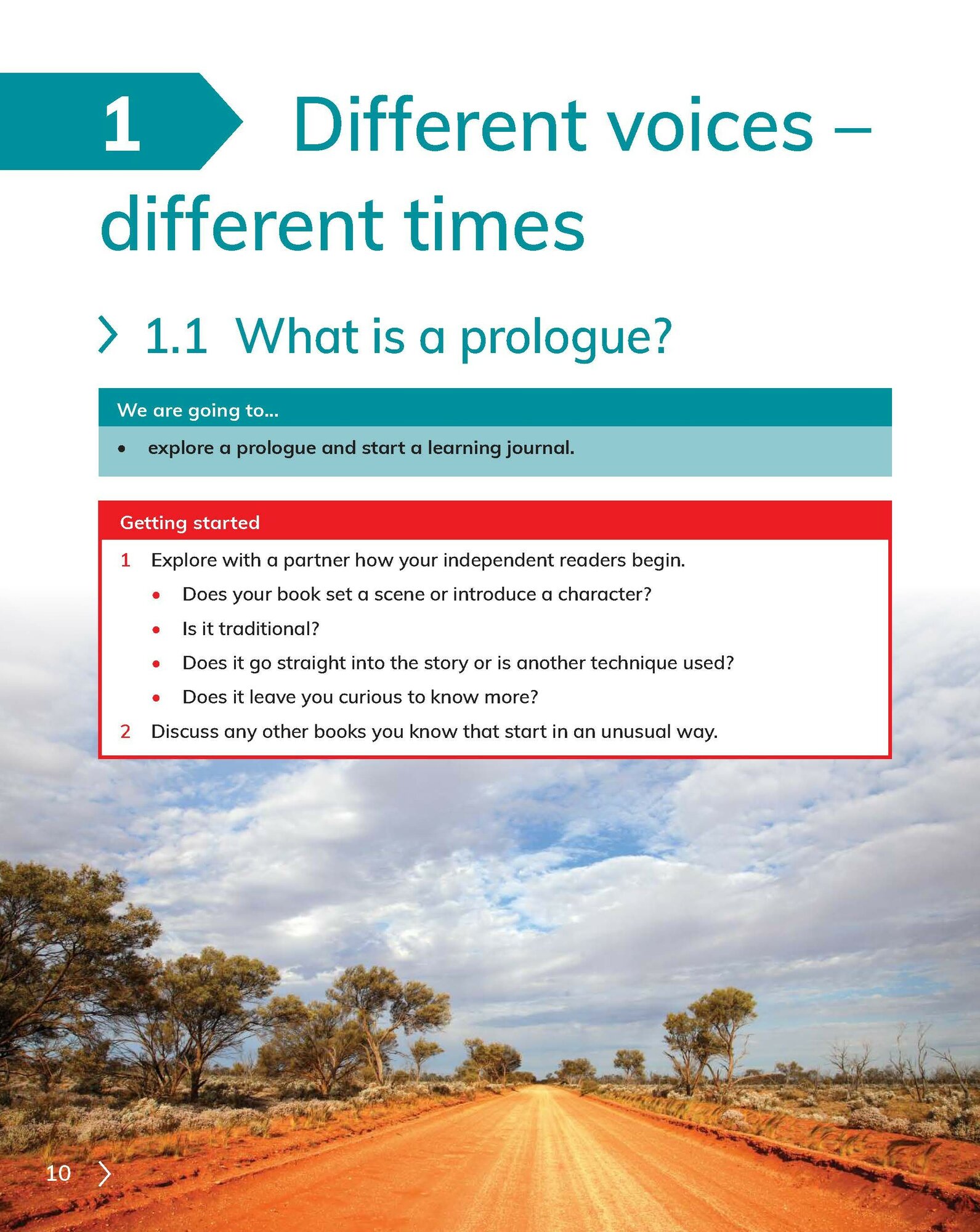 1 Different voices – different times

1.1 What is a prologue?

We are going to...

• explore a prologue and start a learning journal.

Getting started

1 Explore with a partner how your independent readers begin.

• Does your book set a scene or introduce a character?
• Is it traditional?
• Does it go straight into the story or is another technique used?
• Does it leave you curious to know more?

2 Discuss any other books you know that start in an unusual way.

10